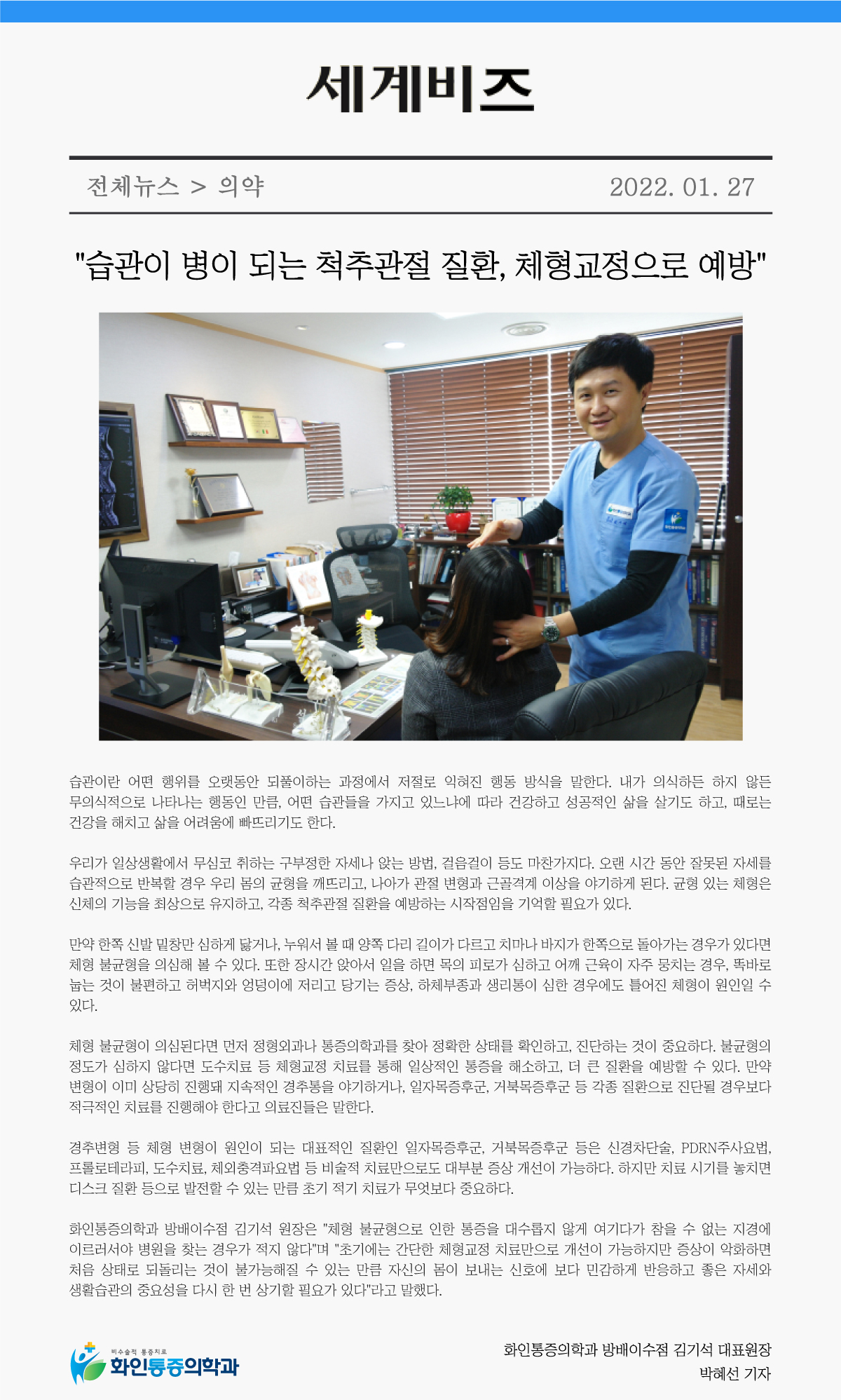 세계비즈

전체뉴스 > 의약

2022. 01. 27

"습관이 병이 되는 척추관절 질환, 체형교정으로 예방"

습관이란 어떤 행위를 오랫동안 되풀이하는 과정에서 저절로 익혀진 행동 방식을 말한다. 내가 의식하든 하지 않든 무의식적으로 나타나는 행동인 만큼, 어떤 습관들을 가지고 있느냐에 따라 건강하고 성공적인 삶을 살기도 하고, 때로는 건강을 해치고 삶을 어려움에 빠뜨리기도 한다.

우리가 일상생활에서 무심코 취하는 구부정한 자세나 앉는 방법, 걸음걸이 등도 마찬가지다. 오랜 시간 동안 잘못된 자세를 습관적으로 반복할 경우 우리 몸의 균형을 깨뜨리고, 나아가 관절 변형과 근골격계 이상을 야기하게 된다. 균형 있는 체형은 신체의 기능을 최상으로 유지하고, 각종 척추관절 질환을 예방하는 시작점임을 기억할 필요가 있다.

만약 한쪽 신발 밑창만 심하게 닳거나, 누워서 볼 때 양쪽 다리 길이가 다르고 치마나 바지가 한쪽으로 돌아가는 경우가 있다면 체형 불균형을 의심해 볼 수 있다. 또한 장시간 앉아서 일을 하면 목의 피로가 심하고 어깨 근육이 자주 뭉치는 경우, 똑바로 눕는 것이 불편하고 허벅지와 엉덩이에 저리고 당기는 증상, 하체부종과 생리통이 심한 경우에도 틀어진 체형이 원인일 수 있다.

체형 불균형이 의심된다면 먼저 정형외과나 통증의학과를 찾아 정확한 상태를 확인하고, 진단하는 것이 중요하다. 불균형의 정도가 심하지 않다면 도수치료 등 체형교정 치료를 통해 일상적인 통증을 해소하고, 더 큰 질환을 예방할 수 있다. 만약 변형이 이미 상당히 진행돼 지속적인 경추통을 야기하거나, 일자목증후군, 거북목증후군 등 각종 질환으로 진단될 경우보다 적극적인 치료를 진행해야 한다고 의료진들은 말한다.

경추변형 등 체형 변형이 원인이 되는 대표적인 질환인 일자목증후군, 거북목증후군 등은 신경차단술, PDRN주사요법, 프롤로테라피, 도수치료, 체외충격파요법 등 비술적 치료만으로도 대부분 증상 개선이 가능하다. 하지만 치료 시기를 놓치면 디스크 질환 등으로 발전할 수 있는 만큼 초기 적기 치료가 무엇보다 중요하다.

화인통증의학과 방배이수점 김기석 원장은 "체형 불균형으로 인한 통증을 대수롭지 않게 여기다가 참을 수 없는 지경에 이르러서야 병원을 찾는 경우가 적지 않다"며 "초기에는 간단한 체형교정 치료만으로 개선이 가능하지만 증상이 악화하면 처음 상태로 되돌리는 것이 불가능해질 수 있는 만큼 자신의 몸이 보내는 신호에 보다 민감하게 반응하고 좋은 자세와 생활습관의 중요성을 다시 한 번 상기할 필요가 있다"라고 말했다.

비수술적 통증치료
화인통증의학과

화인통증의학과 방배이수점 김기석 대표원장
박혜선 기자